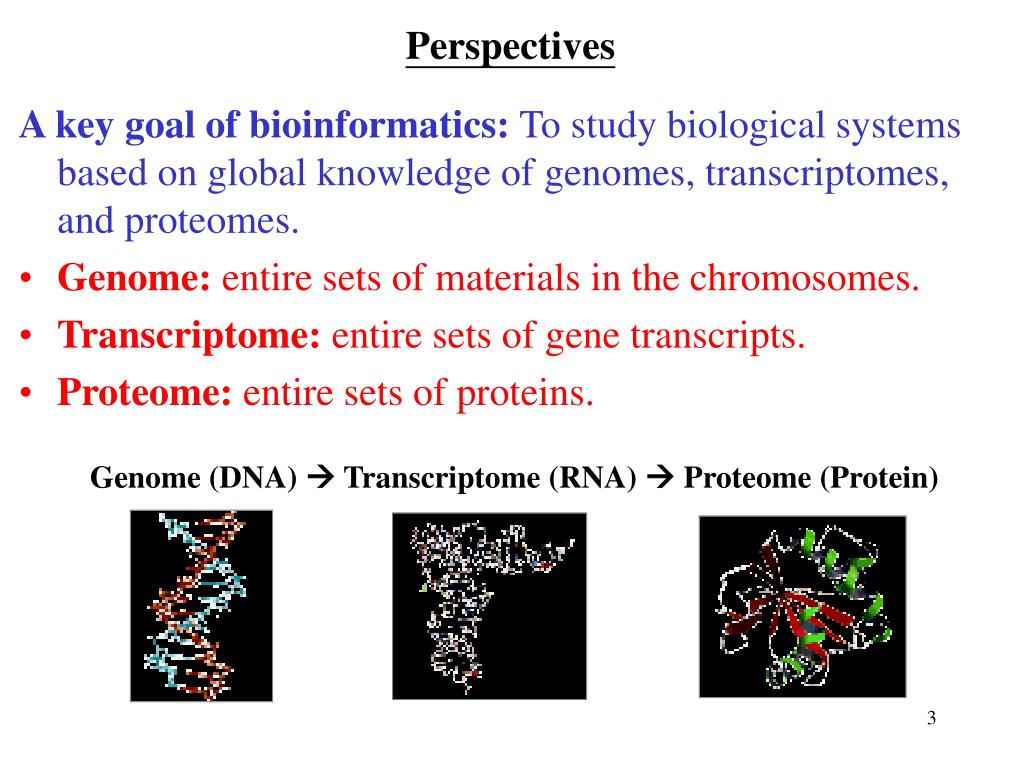 Perspectives

A key goal of bioinformatics: To study biological systems based on global knowledge of genomes, transcriptomes, and proteomes.

• Genome: entire sets of materials in the chromosomes.
• Transcriptome: entire sets of gene transcripts.
• Proteome: entire sets of proteins.

Genome (DNA) → Transcriptome (RNA) → Proteome (Protein)

3